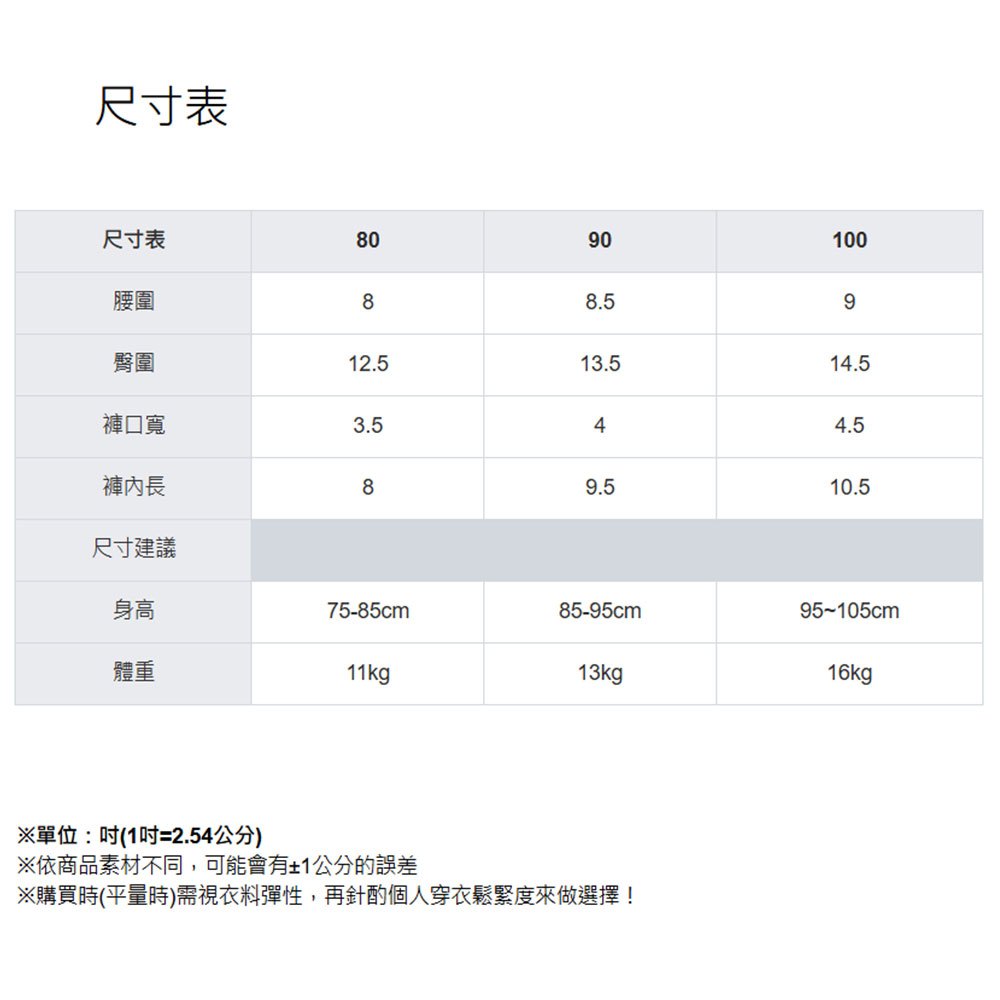 尺寸表

| 尺寸表 | 80 | 90 | 100 |
|---|---|---|---|
| 腰圍 | 8 | 8.5 | 9 |
| 臀圍 | 12.5 | 13.5 | 14.5 |
| 褲口寬 | 3.5 | 4 | 4.5 |
| 褲內長 | 8 | 9.5 | 10.5 |
| 尺寸建議 |  |  |  |
| 身高 | 75-85cm | 85-95cm | 95~105cm |
| 體重 | 11kg | 13kg | 16kg |

※單位：吋(1吋=2.54公分)
※依商品素材不同，可能會有±1公分的誤差
※購買時(平量時)需視衣料彈性，再針酌個人穿衣鬆緊度來做選擇！